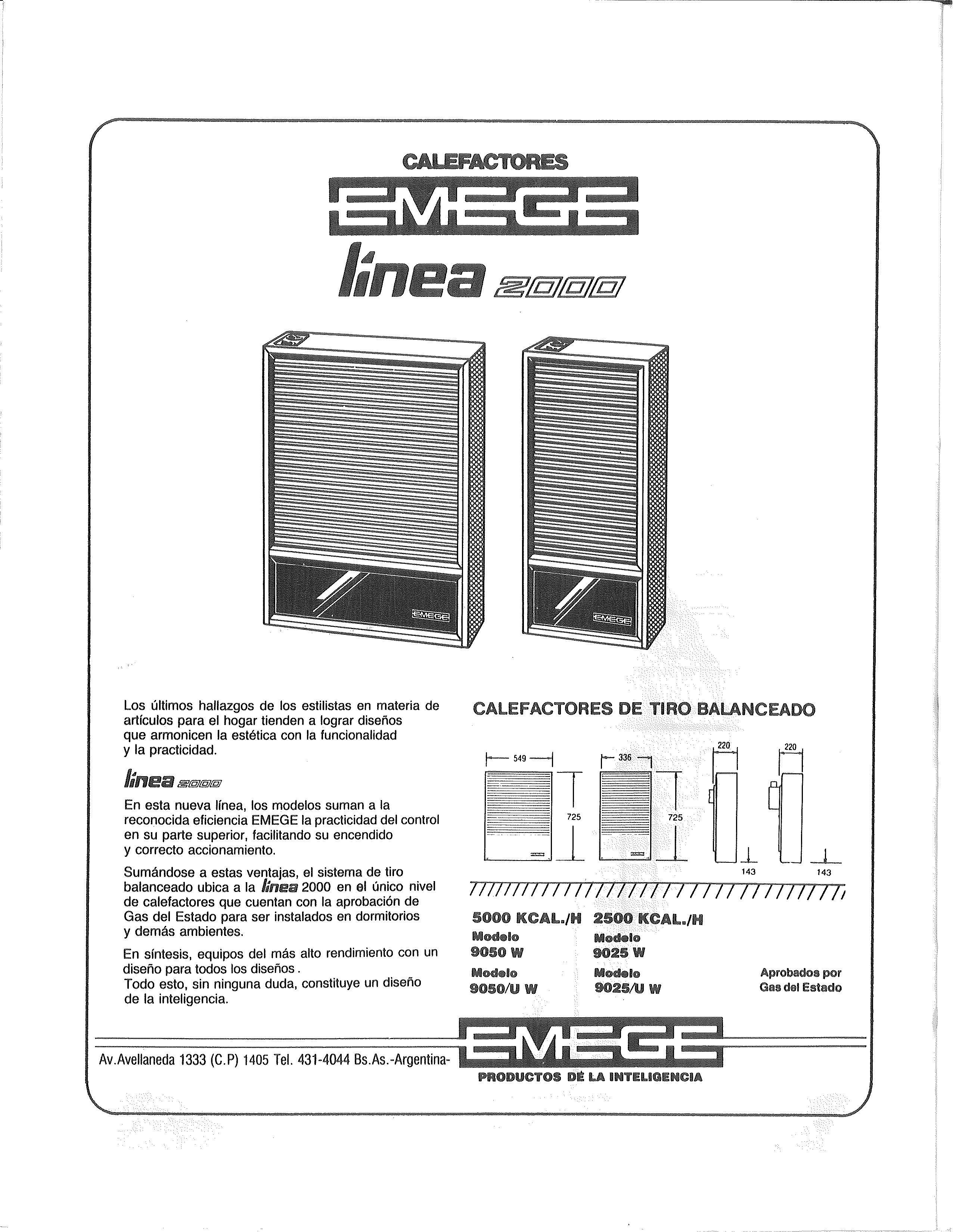 CALEFACTORES

EMEGE

línea 2000

EMEGE

EMEGE

Los últimos hallazgos de los estilistas en materia de artículos para el hogar tienden a lograr diseños que armonicen la estética con la funcionalidad y la practicidad.

línea 2000

En esta nueva línea, los modelos suman a la reconocida eficiencia EMEGE la practicidad del control en su parte superior, facilitando su encendido y correcto accionamiento.

Sumándose a estas ventajas, el sistema de tiro balanceado ubica a la línea 2000 en el único nivel de calefactores que cuentan con la aprobación de Gas del Estado para ser instalados en dormitorios y demás ambientes.

En síntesis, equipos del más alto rendimiento con un diseño para todos los diseños.
Todo esto, sin ninguna duda, constituye un diseño de la inteligencia.

CALEFACTORES DE TIRO BALANCEADO

549

725

336

725

220

143

220

143

5000 KCAL./H
Modelo
9050 W
Modelo
9050/U W

2500 KCAL./H
Modelo
9025 W
Modelo
9025/U W

Aprobados por
Gas del Estado

Av.Avellaneda 1333 (C.P) 1405 Tel. 431-4044 Bs.As.-Argentina-

EMEGE

PRODUCTOS DE LA INTELIGENCIA